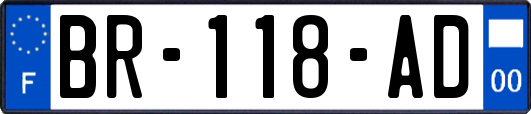 F
BR-118-AD
00